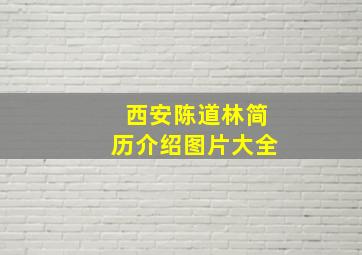 西安陈道林简历介绍图片大全